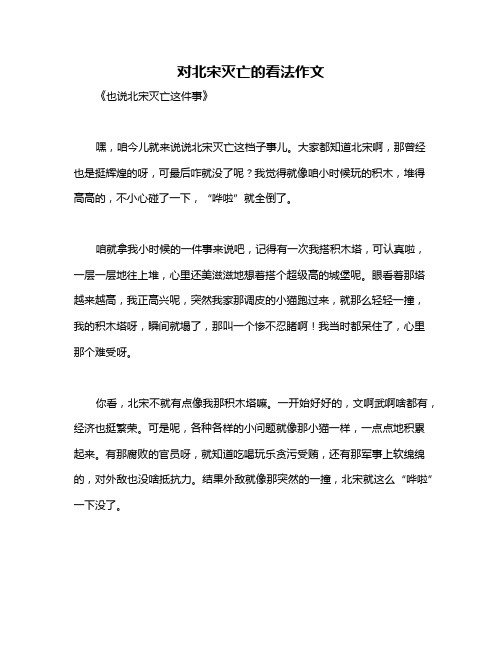 对北宋灭亡的看法作文

《也说北宋灭亡这件事》

嘿，咱今儿就来说说北宋灭亡这档子事儿。大家都知道北宋啊，那曾经也是挺辉煌的呀，可最后咋就没了呢？我觉得就像咱小时候玩的积木，堆得高高的，不小心碰了一下，“哗啦”就全倒了。

咱就拿我小时候的一件事来说吧，记得有一次我搭积木塔，可认真啦，一层一层地往上堆，心里还美滋滋地想着搭个超级高的城堡呢。眼看着那塔越来越高，我正高兴呢，突然我家那调皮的小猫跑过来，就那么轻轻一撞，我的积木塔呀，瞬间就塌了，那叫一个惨不忍睹啊！我当时都呆住了，心里那个难受呀。

你看，北宋不就有点像我那积木塔嘛。一开始好好的，文啊武啊啥都有，经济也挺繁荣。可是呢，各种各样的小问题就像那小猫一样，一点点地积累起来。有那腐败的官员呀，就知道吃喝玩乐贪污受贿，还有那军事上软绵绵的，对外敌也没啥抵抗力。结果外敌就像那突然的一撞，北宋就这么“哗啦”一下没了。